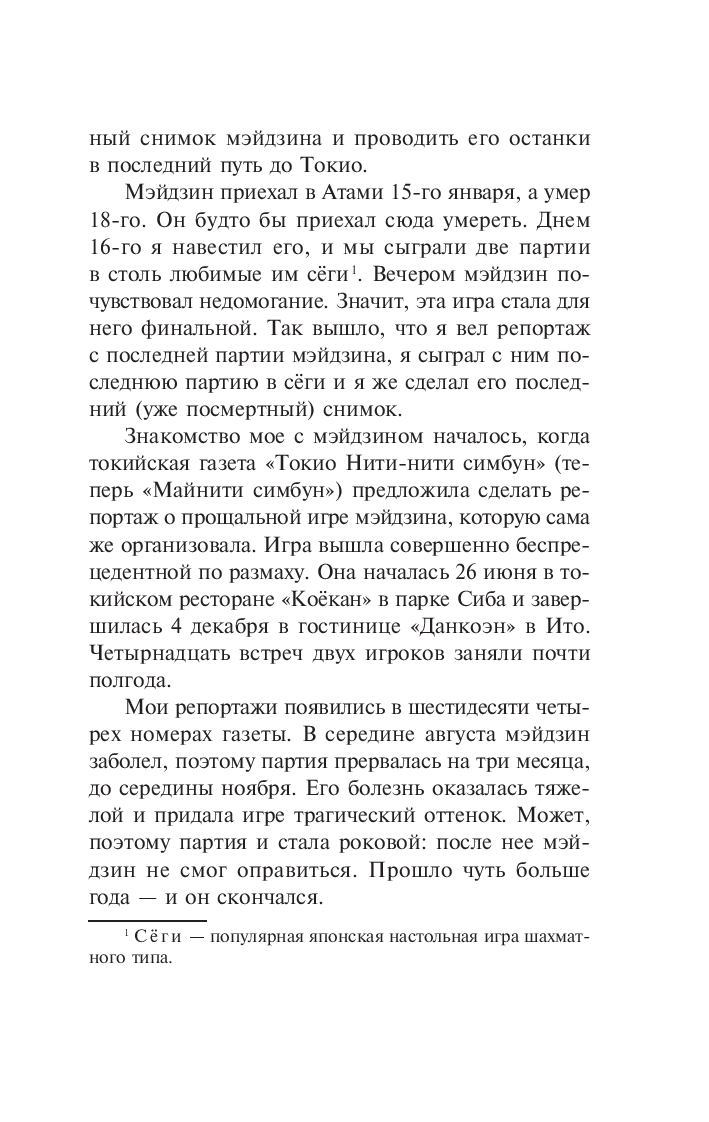 ный снимок мэйдзина и проводить его останки в последний путь до Токио.

Мэйдзин приехал в Атами 15-го января, а умер 18-го. Он будто бы приехал сюда умереть. Днем 16-го я навестил его, и мы сыграли две партии в столь любимые им сёги$^1$. Вечером мэйдзин почувствовал недомогание. Значит, эта игра стала для него финальной. Так вышло, что я вел репортаж с последней партии мэйдзина, я сыграл с ним последнюю партию в сёги и я же сделал его последний (уже посмертный) снимок.

Знакомство мое с мэйдзином началось, когда токийская газета «Токио Нити-нити симбун» (теперь «Майнити симбун») предложила сделать репортаж о прощальной игре мэйдзина, которую сама же организовала. Игра вышла совершенно беспрецедентной по размаху. Она началась 26 июня в токийском ресторане «Коёкан» в парке Сиба и завершилась 4 декабря в гостинице «Данкоэн» в Ито. Четырнадцать встреч двух игроков заняли почти полгода.

Мои репортажи появились в шестидесяти четырех номерах газеты. В середине августа мэйдзин заболел, поэтому партия прервалась на три месяца, до середины ноября. Его болезнь оказалась тяжелой и придала игре трагический оттенок. Может, поэтому партия и стала роковой: после нее мэйдзин не смог оправиться. Прошло чуть больше года — и он скончался.

$^1$ Сёги — популярная японская настольная игра шахматного типа.